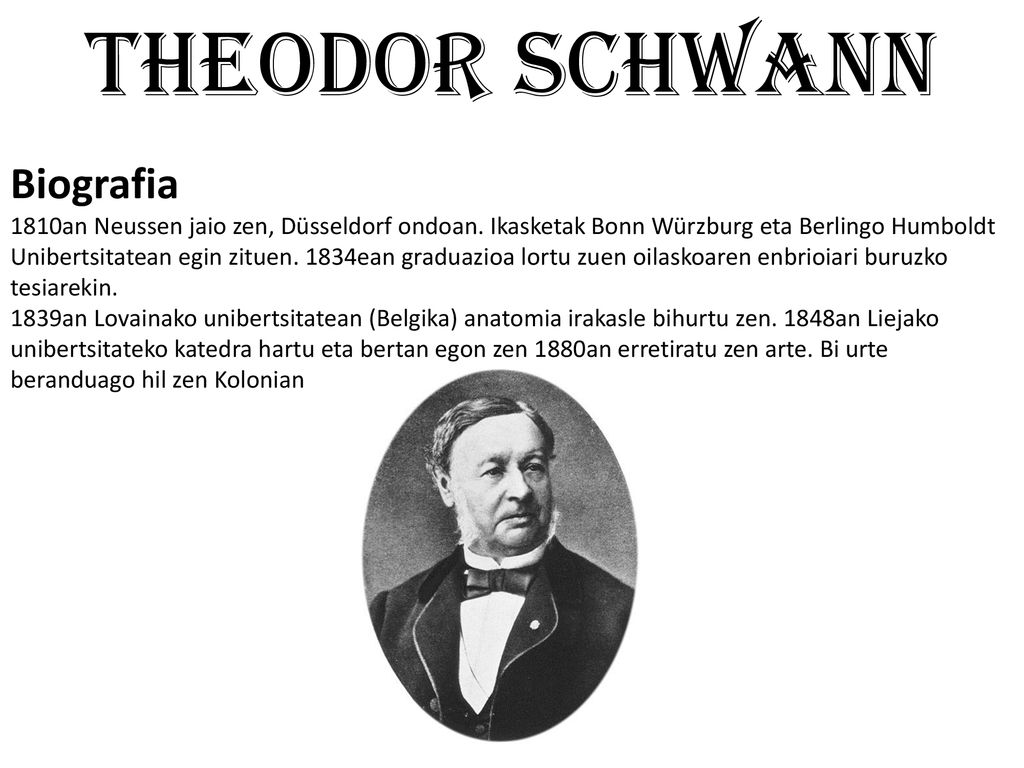 THEODOR SCHWANN

Biografia

1810an Neussen jaio zen, Düsseldorf ondoan. Ikasketak Bonn Würzburg eta Berlingo Humboldt Unibertsitatean egin zituen. 1834ean graduazioa lortu zuen oilaskoaren enbrioiari buruzko tesiarekin.
1839an Lovainako unibertsitatean (Belgika) anatomia irakasle bihurtu zen. 1848an Liejako unibertsitateko katedra hartu eta bertan egon zen 1880an erretiratu zen arte. Bi urte beranduago hil zen Kolonian